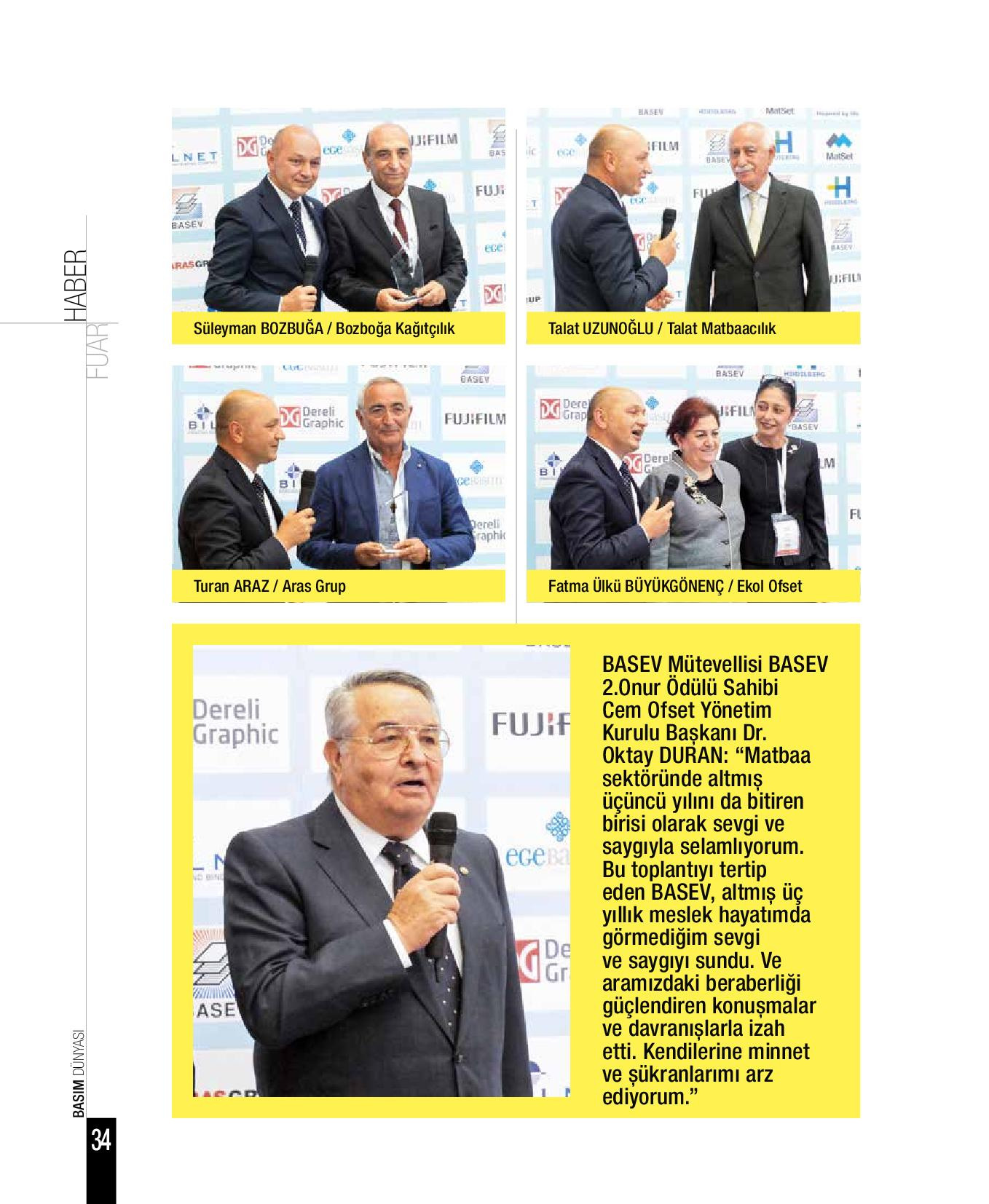 HABER
FUAR

Süleyman BOZBUĞA / Bozboğa Kağıtçılık

Talat UZUNOĞLU / Talat Matbaacılık

Turan ARAZ / Aras Grup

Fatma Ülkü BÜYÜKGÖNENÇ / Ekol Ofset

BASEV Mütevellisi BASEV 2.Onur Ödülü Sahibi Cem Ofset Yönetim Kurulu Başkanı Dr. Oktay DURAN: “Matbaa sektöründe altmış üçüncü yılını da bitiren birisi olarak sevgi ve saygıyla selamlıyorum. Bu toplantıyı tertip eden BASEV, altmış üç yıllık meslek hayatımda görmediğim sevgi ve saygıyı sundu. Ve aramızdaki beraberliği güçlendiren konuşmalar ve davranışlarla izah etti. Kendilerine minnet ve şükranlarımı arz ediyorum.”

BASIM DÜNYASI
34